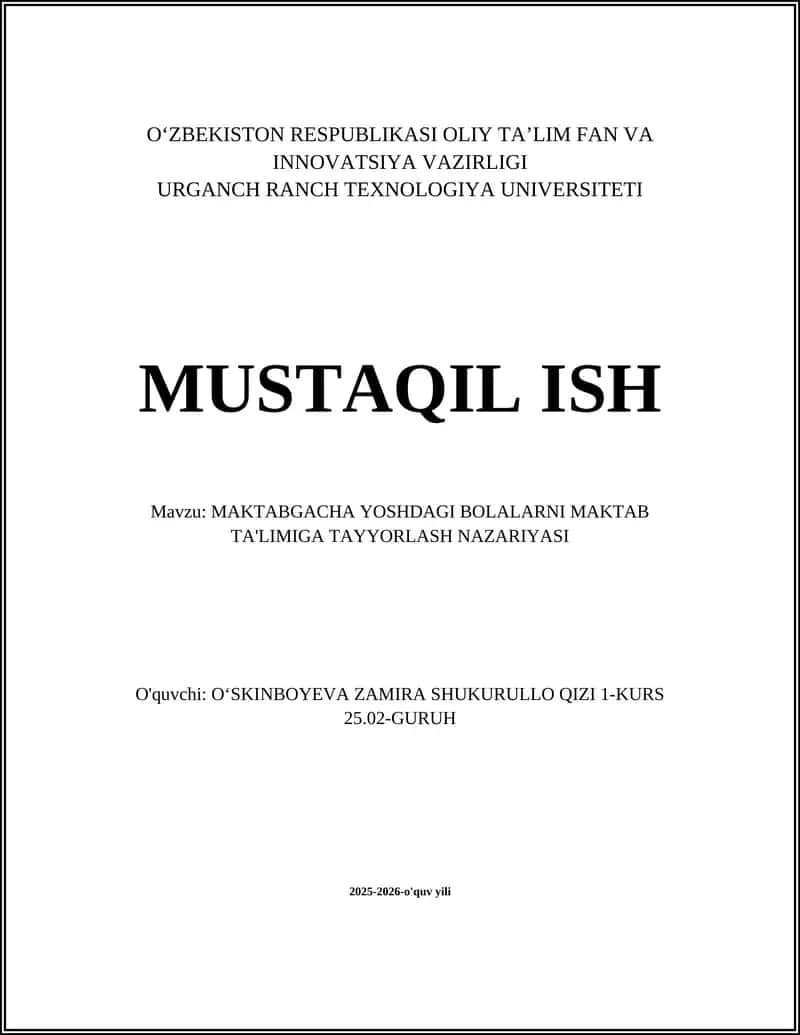 O‘ZBEKISTON RESPUBLIKASI OLIY TA’LIM FAN VA INNOVATSIYA VAZIRLIGI
URGANCH RANCH TEXNOLOGIYA UNIVERSITETI

MUSTAQIL ISH

Mavzu: MAKTABGACHA YOSHDAGI BOLALARNI MAKTAB TA'LIMIGA TAYYORLASH NAZARIYASI

O'quvchi: O‘SKINBOYEVA ZAMIRA SHUKURULLO QIZI 1-KURS 25.02-GURUH

2025-2026-o'quv yili